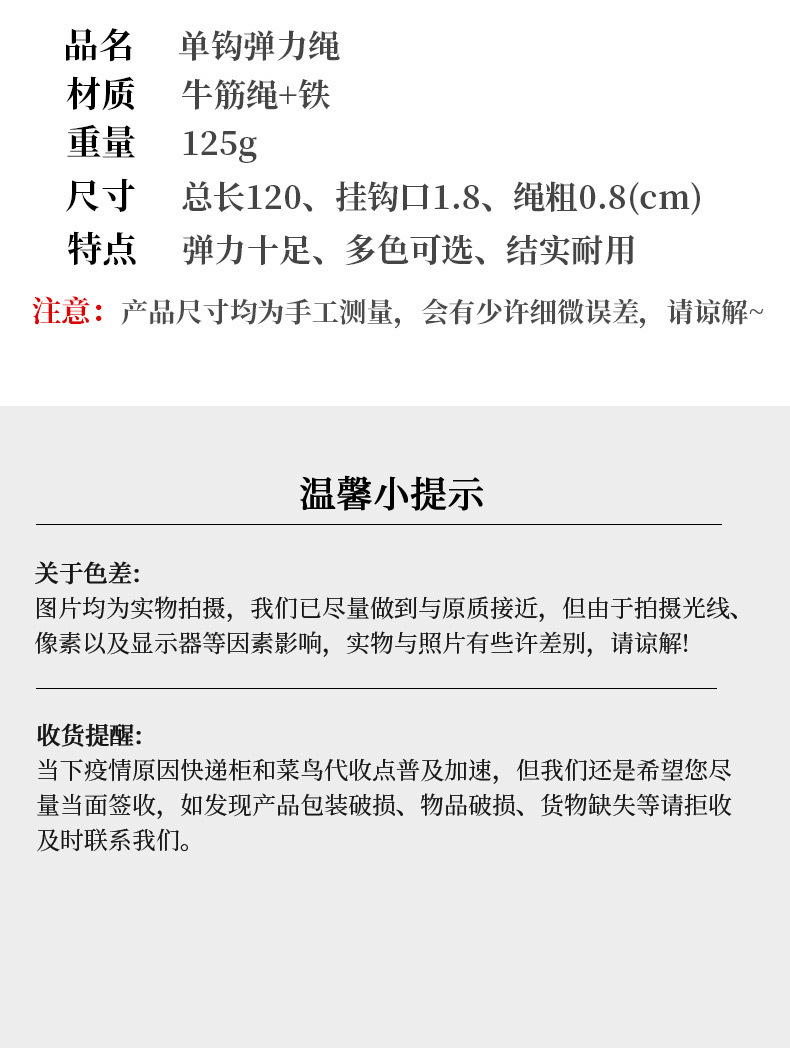 品名 单钩弹力绳
材质 牛筋绳+铁
重量 125g
尺寸 总长120、挂钩口1.8、绳粗0.8(cm)
特点 弹力十足、多色可选、结实耐用

注意：产品尺寸均为手工测量，会有少许细微误差，请谅解~

温馨小提示

关于色差:
图片均为实物拍摄，我们已尽量做到与原质接近，但由于拍摄光线、像素以及显示器等因素影响，实物与照片有些许差别，请谅解!

收货提醒:
当下疫情原因快递柜和菜鸟代收点普及加速，但我们还是希望您尽量当面签收，如发现产品包装破损、物品破损、货物缺失等请拒收及时联系我们。